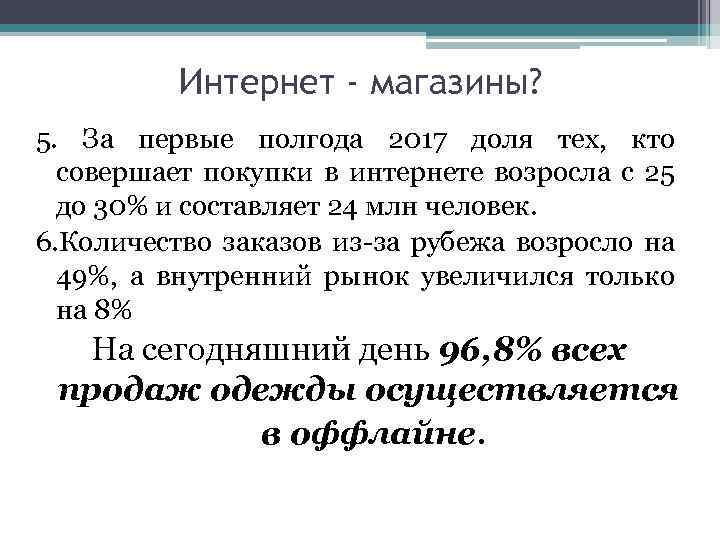 Интернет - магазины?

5. За первые полгода 2017 доля тех, кто совершает покупки в интернете возросла с 25 до 30% и составляет 24 млн человек.

6.Количество заказов из-за рубежа возросло на 49%, а внутренний рынок увеличился только на 8%

На сегодняшний день 96,8% всех продаж одежды осуществляется в оффлайне.